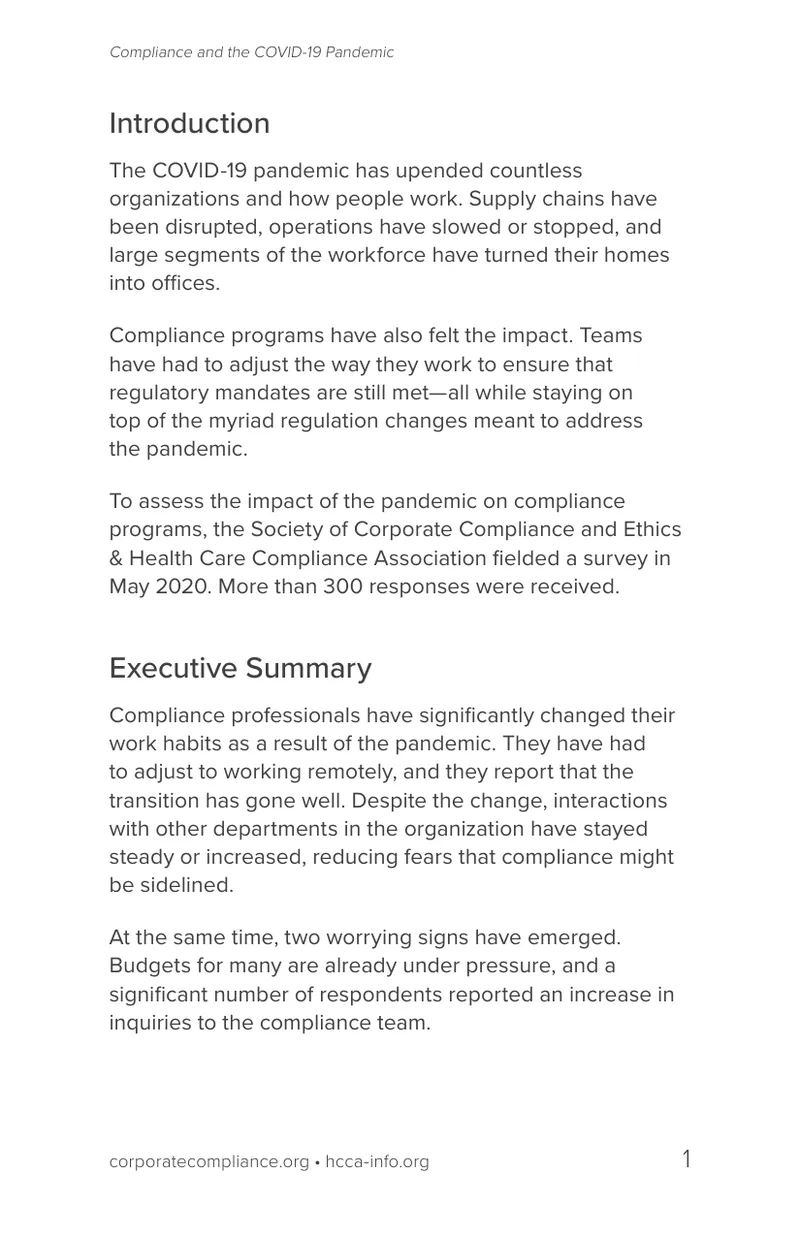 Compliance and the COVID-19 Pandemic

Introduction

The COVID-19 pandemic has upended countless organizations and how people work. Supply chains have been disrupted, operations have slowed or stopped, and large segments of the workforce have turned their homes into offices.

Compliance programs have also felt the impact. Teams have had to adjust the way they work to ensure that regulatory mandates are still met—all while staying on top of the myriad regulation changes meant to address the pandemic.

To assess the impact of the pandemic on compliance programs, the Society of Corporate Compliance and Ethics & Health Care Compliance Association fielded a survey in May 2020. More than 300 responses were received.

Executive Summary

Compliance professionals have significantly changed their work habits as a result of the pandemic. They have had to adjust to working remotely, and they report that the transition has gone well. Despite the change, interactions with other departments in the organization have stayed steady or increased, reducing fears that compliance might be sidelined.

At the same time, two worrying signs have emerged. Budgets for many are already under pressure, and a significant number of respondents reported an increase in inquiries to the compliance team.

corporatecompliance.org • hcca-info.org

1